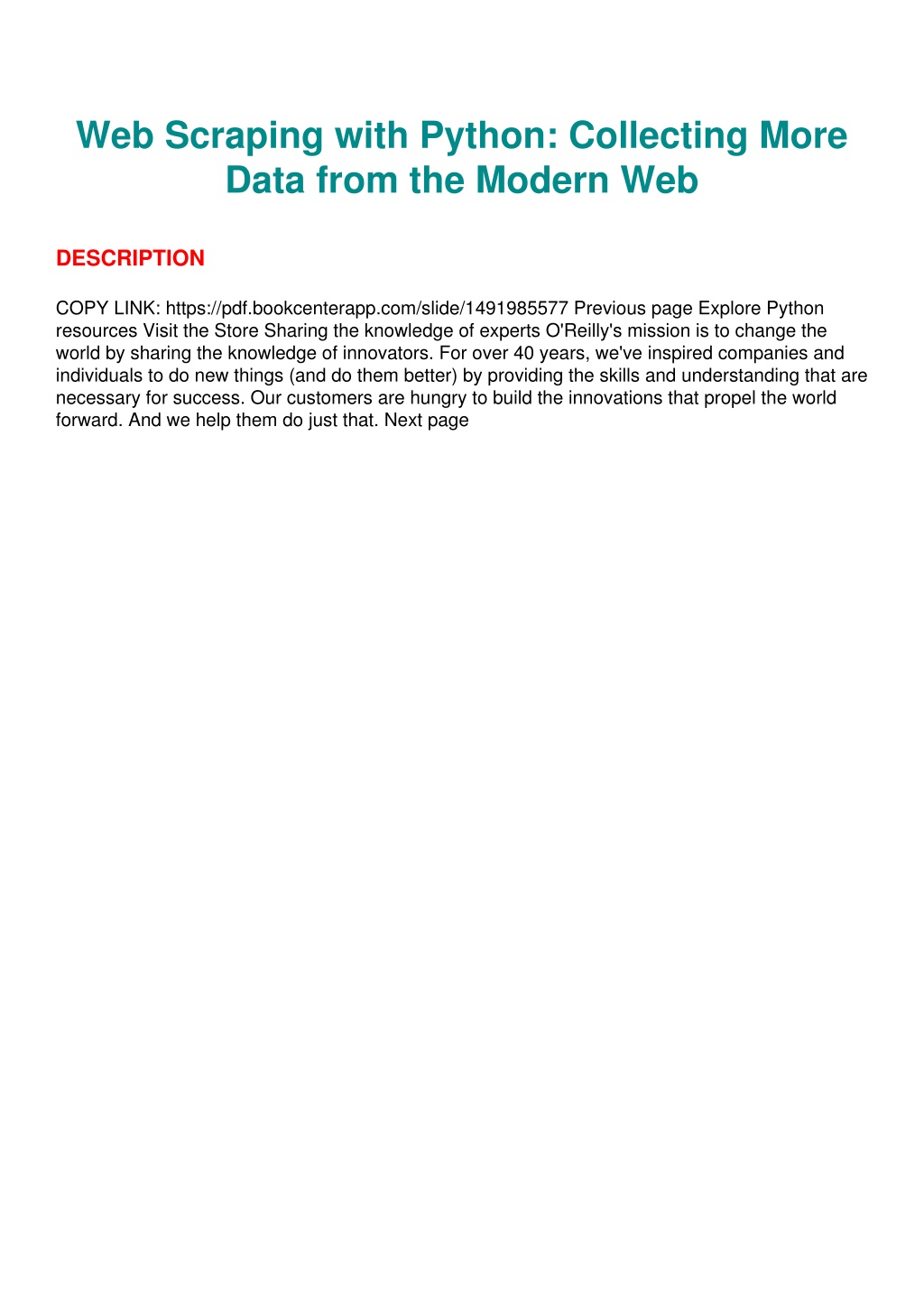 Web Scraping with Python: Collecting More Data from the Modern Web

DESCRIPTION

COPY LINK: https://pdf.bookcenterapp.com/slide/1491985577 Previous page Explore Python resources Visit the Store Sharing the knowledge of experts O'Reilly's mission is to change the world by sharing the knowledge of innovators. For over 40 years, we've inspired companies and individuals to do new things (and do them better) by providing the skills and understanding that are necessary for success. Our customers are hungry to build the innovations that propel the world forward. And we help them do just that. Next page